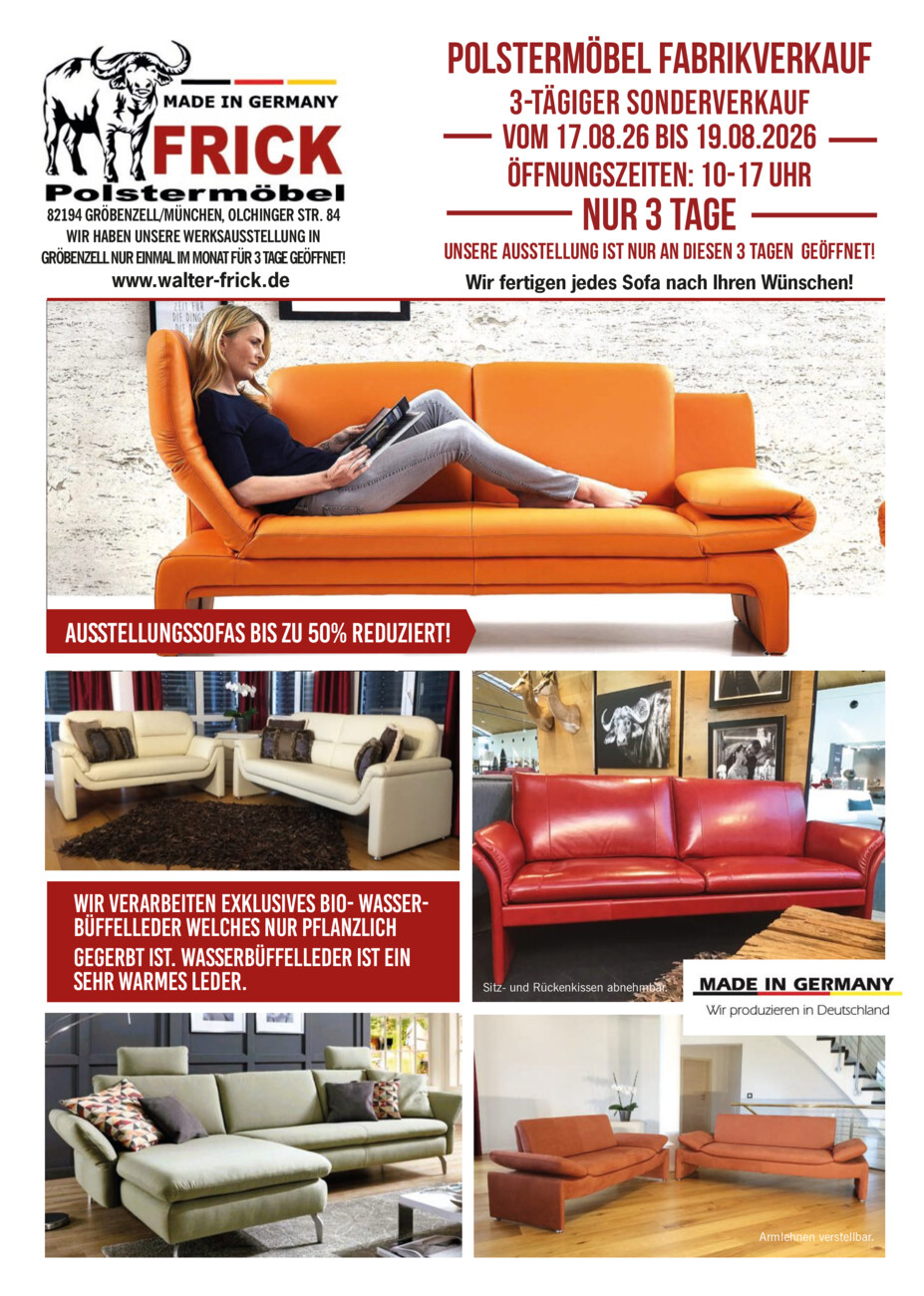 MADE IN GERMANY
FRICK
Polstermöbel
82194 GRÖBENZELL/MÜNCHEN, OLCHINGER STR. 84
WIR HABEN UNSERE WERKSAUSSTELLUNG IN GRÖBENZELL NUR EINMAL IM MONAT FÜR 3 TAGE GEÖFFNET!
www.walter-frick.de

POLSTERMÖBEL FABRIKVERKAUF
3-TÄGIGER SONDERVERKAUF
VOM 17.08.26 BIS 19.08.2026
ÖFFNUNGSZEITEN: 10-17 UHR
NUR 3 TAGE
UNSERE AUSSTELLUNG IST NUR AN DIESEN 3 TAGEN GEÖFFNET!
Wir fertigen jedes Sofa nach Ihren Wünschen!

AUSSTELLUNGSSOFAS BIS ZU 50% REDUZIERT!

WIR VERARBEITEN EXKLUSIVES BIO- WASSERBÜFFELLEDER WELCHES NUR PFLANZLICH GEGERBT IST. WASSERBÜFFELLEDER IST EIN SEHR WARMES LEDER.

Sitz- und Rückenkissen abnehmbar.

MADE IN GERMANY
Wir produzieren in Deutschland

Armlehnen verstellbar.